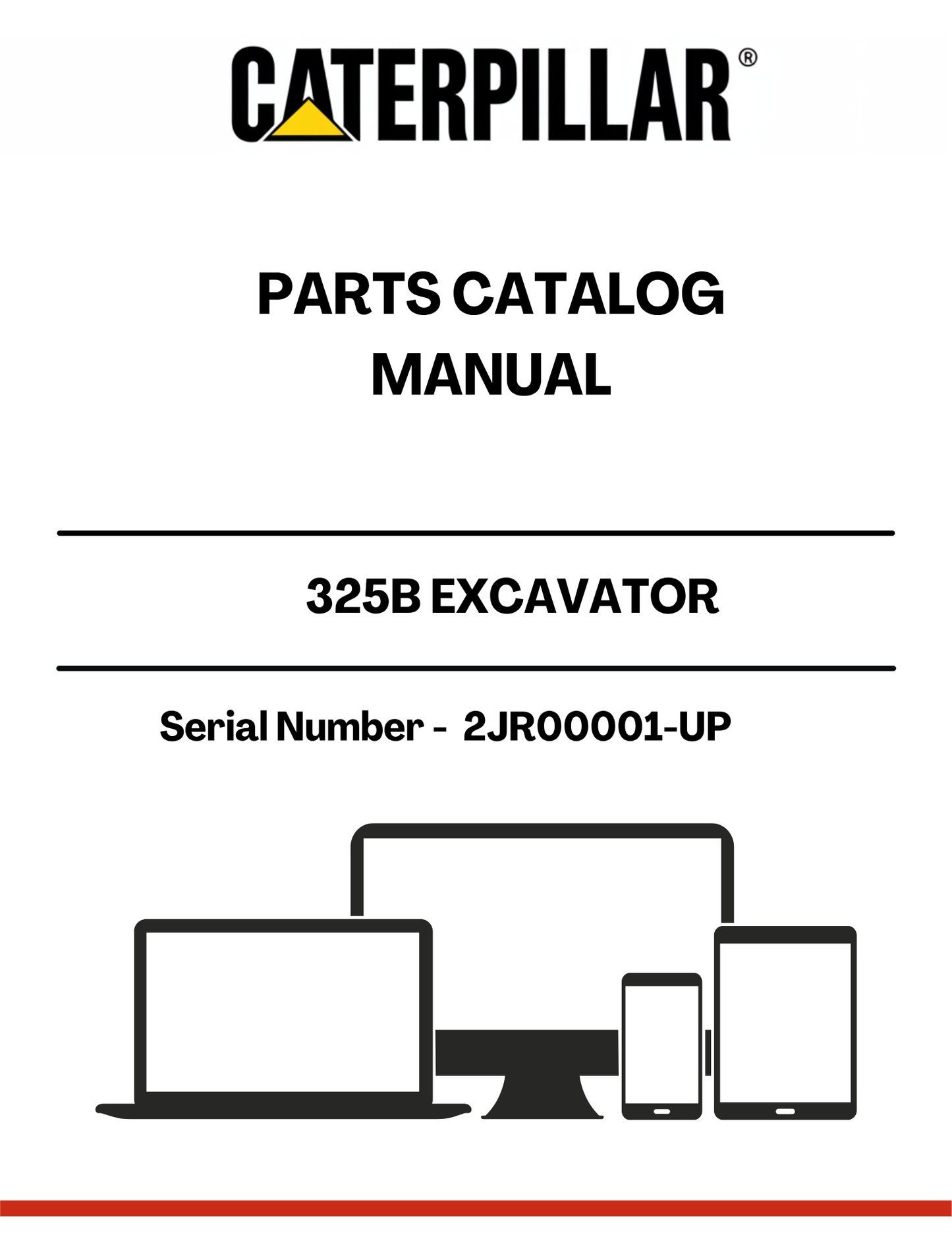 CATERPILLAR®

PARTS CATALOG MANUAL

325B EXCAVATOR

Serial Number - 2JR00001-UP